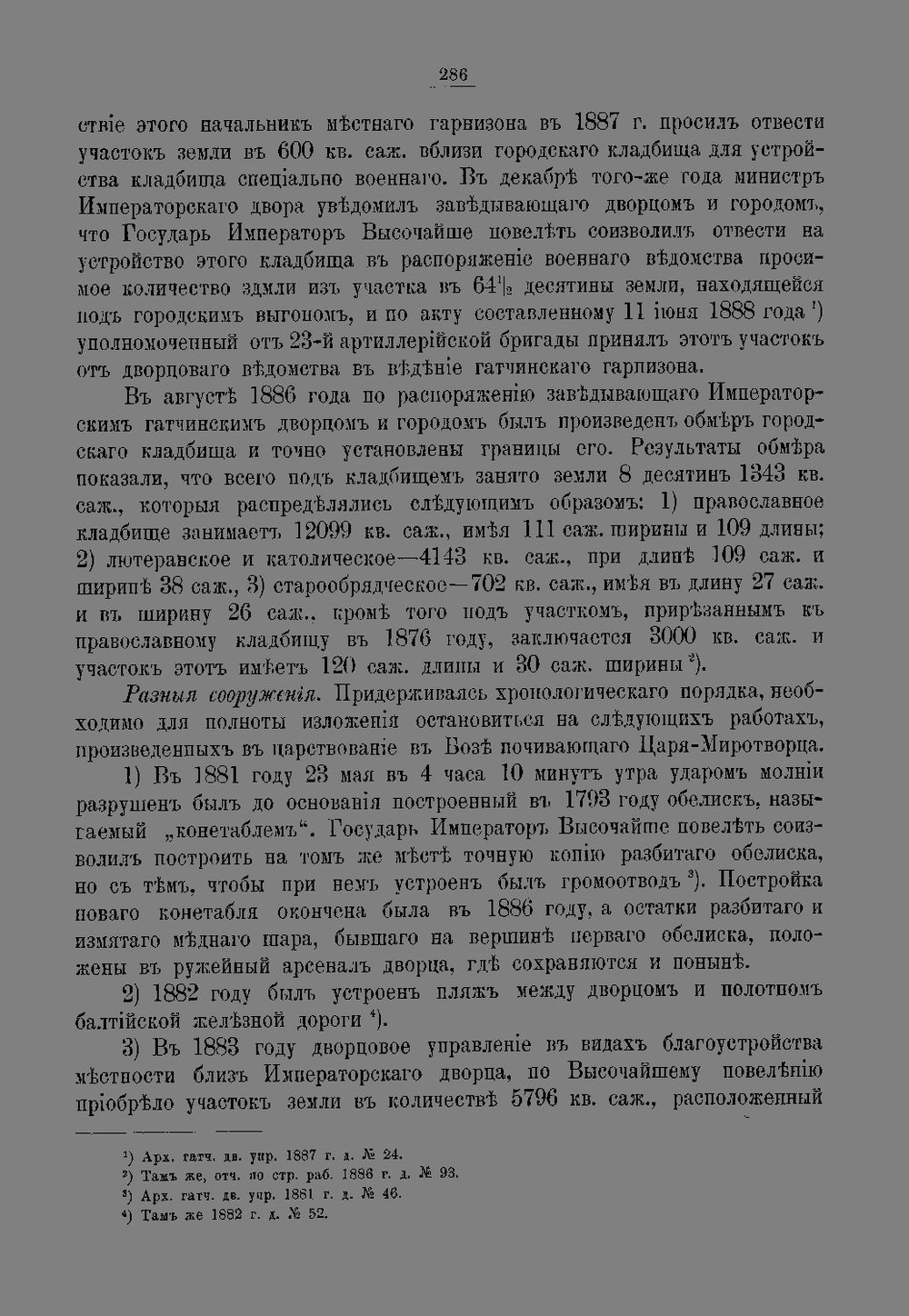 286

ствіе этого начальникъ мѣстнаго гарнизона въ 1887 г. просилъ отвести участокъ земли въ 600 кв. саж. вблизи городскаго кладбища для устройства кладбища спеціально военнаго. Въ декабрѣ того-же года министръ Императорскаго двора увѣдомилъ завѣдывающаго дворцомъ и городомъ, что Государь Императоръ Высочайше повелѣть соизволилъ отвести на устройство этого кладбища въ распоряженіе военнаго вѣдомства просимое количество здмли изъ участка въ $64\frac{1}{2}$ десятины земли, находящейся подъ городскимъ выгономъ, и по акту составленному 11 іюня 1888 года $^{1}$) уполномоченный отъ 23-й артиллерійской бригады принялъ этотъ участокъ отъ дворцоваго вѣдомства въ вѣдѣніе гатчинскаго гарнизона.

Въ августѣ 1886 года по распоряженію завѣдывающаго Императорскимъ гатчинскимъ дворцомъ и городомъ былъ произведенъ обмѣръ городскаго кладбища и точно установлены границы его. Результаты обмѣра показали, что всего подъ кладбищемъ занято земли 8 десятинъ 1343 кв. саж., которыя распредѣлялись слѣдующимъ образомъ: 1) православное кладбище занимаетъ 12099 кв. саж., имѣя 111 саж. ширины и 109 длины; 2) лютеранское и католическое—4143 кв. саж., при длинѣ 109 саж. и ширинѣ 38 саж., 3) старообрядческое—702 кв. саж., имѣя въ длину 27 саж. и въ ширину 26 саж.. кромѣ того подъ участкомъ, прирѣзаннымъ къ православному кладбищу въ 1876 году, заключается 3000 кв. саж. и участокъ этотъ имѣетъ 120 саж. длины и 30 саж. ширины $^{2}$).

Разныя сооруженія. Придерживаясь хронологическаго порядка, необходимо для полноты изложенія остановиться на слѣдующихъ работахъ, произведенныхъ въ царствованіе въ Бозѣ почивающаго Царя-Миротворца.

1) Въ 1881 году 23 мая въ 4 часа 10 минутъ утра ударомъ молніи разрушенъ былъ до основанія построенный въ 1793 году обелискъ, называемый „конетаблемъ“. Государь Императоръ Высочайше повелѣть соизволилъ построить на томъ же мѣстѣ точную копію разбитаго обелиска, но съ тѣмъ, чтобы при немъ устроенъ былъ громоотводъ $^{3}$). Постройка новаго конетабля окончена была въ 1886 году, а остатки разбитаго и измятаго мѣднаго шара, бывшаго на вершинѣ перваго обелиска, положены въ ружейный арсеналъ дворца, гдѣ сохраняются и понынѣ.

2) 1882 году былъ устроенъ пляжъ между дворцомъ и полотномъ балтійской желѣзной дороги $^{4}$).

3) Въ 1883 году дворцовое управленіе въ видахъ благоустройства мѣстности близъ Императорскаго дворца, по Высочайшему повелѣнію пріобрѣло участокъ земли въ количествѣ 5796 кв. саж., расположенный

$^{1}$) Арх. гатч. дв. упр. 1887 г. д. № 24.
$^{2}$) Тамъ же, отч. по стр. раб. 1886 г. д. № 93.
$^{3}$) Арх. гатч. дв. упр. 1881 г. д. № 46.
$^{4}$) Тамъ же 1882 г. д. № 52.